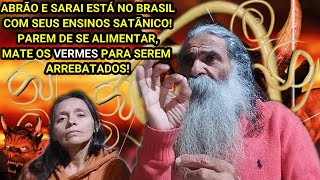 ABRÃO E SARAI ESTÁ NO BRASIL COM SEUS ENSINOS SATÃNICO! PAREM DE SE ALIMENTAR, MATE OS VERMES PARA SEREM ARREBATADOS!